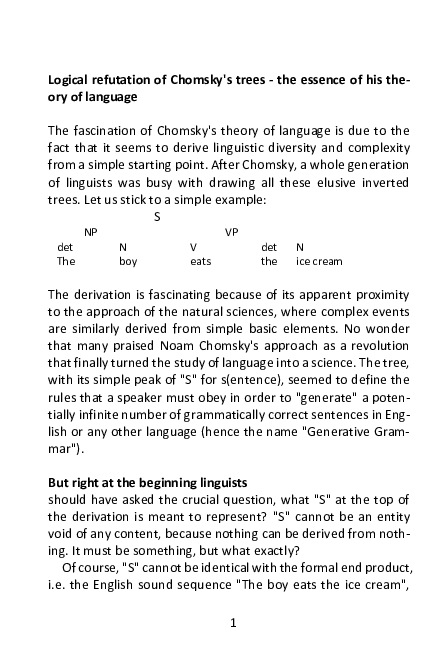 **Logical refutation of Chomsky's trees - the essence of his theory of language**

The fascination of Chomsky's theory of language is due to the fact that it seems to derive linguistic diversity and complexity from a simple starting point. After Chomsky, a whole generation of linguists was busy with drawing all these elusive inverted trees. Let us stick to a simple example:

S

NP VP

det N V det N

The boy eats the ice cream

The derivation is fascinating because of its apparent proximity to the approach of the natural sciences, where complex events are similarly derived from simple basic elements. No wonder that many praised Noam Chomsky's approach as a revolution that finally turned the study of language into a science. The tree, with its simple peak of "S" for s(entence), seemed to define the rules that a speaker must obey in order to "generate" a potentially infinite number of grammatically correct sentences in English or any other language (hence the name "Generative Grammar").

**But right at the beginning linguists**
should have asked the crucial question, what "S" at the top of the derivation is meant to represent? "S" cannot be an entity void of any content, because nothing can be derived from nothing. It must be something, but what exactly?

Of course, "S" cannot be identical with the formal end product, i.e. the English sound sequence "The boy eats the ice cream",

1